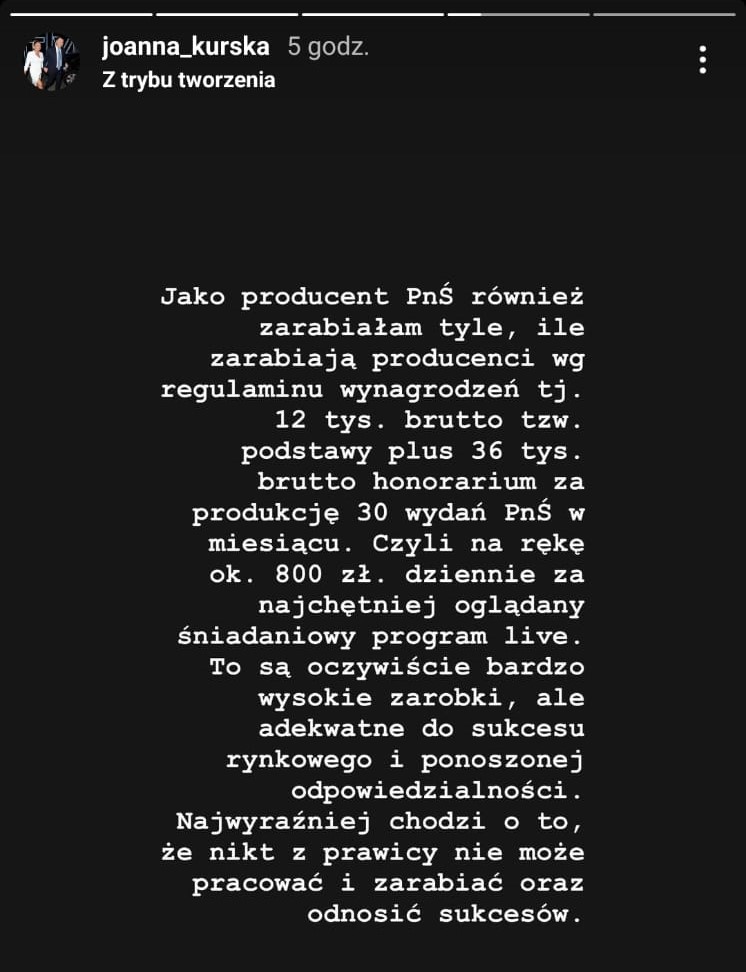 joanna_kurska 5 godz.
Z trybu tworzenia

Jako producent PnŚ również zarabiałam tyle, ile zarabiają producenci wg regulaminu wynagrodzeń tj. 12 tys. brutto tzw. podstawy plus 36 tys. brutto honorarium za produkcję 30 wydań PnŚ w miesiącu. Czyli na rękę ok. 800 zł. dziennie za najchętniej oglądany śniadaniowy program live. To są oczywiście bardzo wysokie zarobki, ale adekwatne do sukcesu rynkowego i ponoszonej odpowiedzialności. Najwyraźniej chodzi o to, że nikt z prawicy nie może pracować i zarabiać oraz odnosić sukcesów.